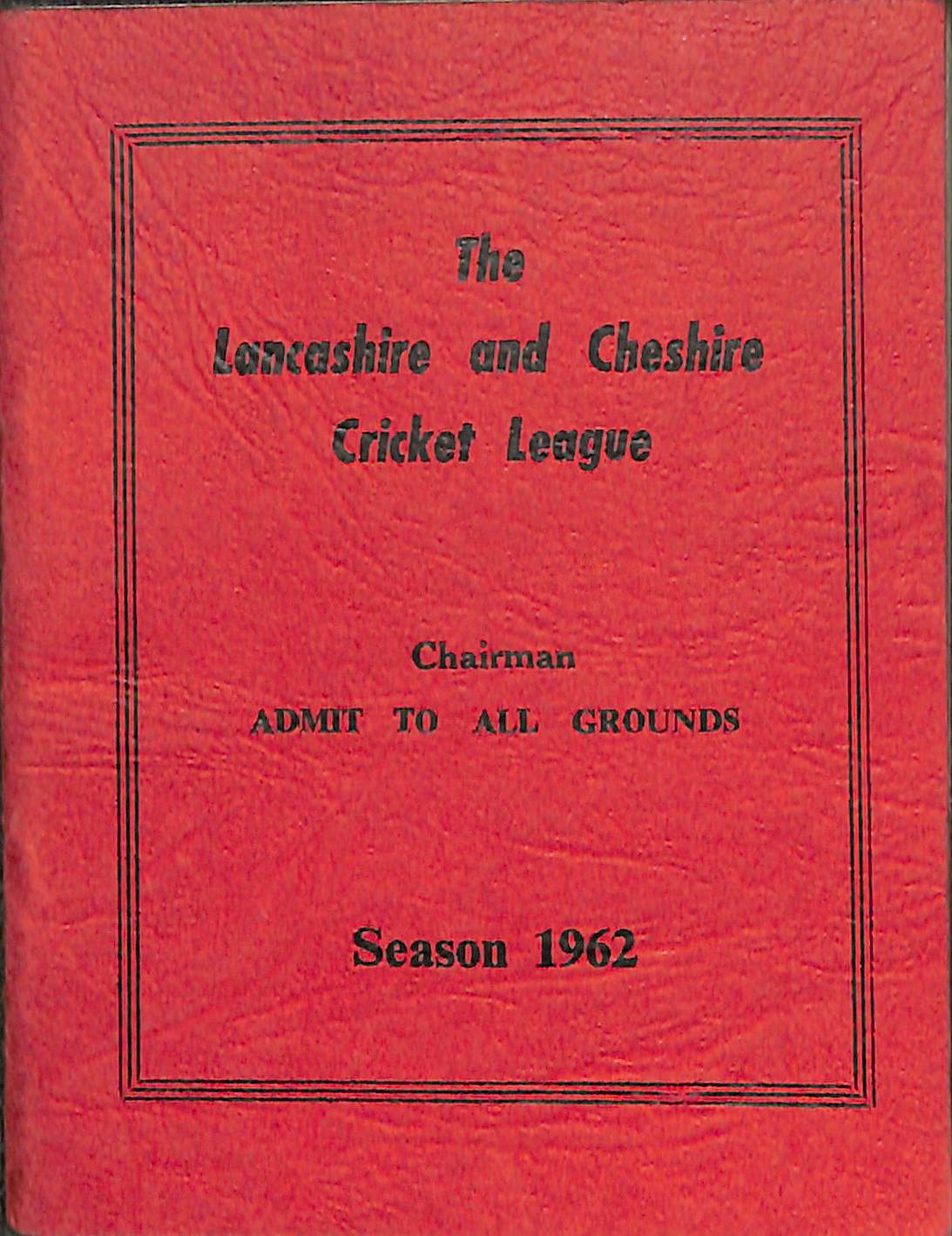 The
Lancashire and Cheshire
Cricket League

Chairman
ADMIT TO ALL GROUNDS

Season 1962